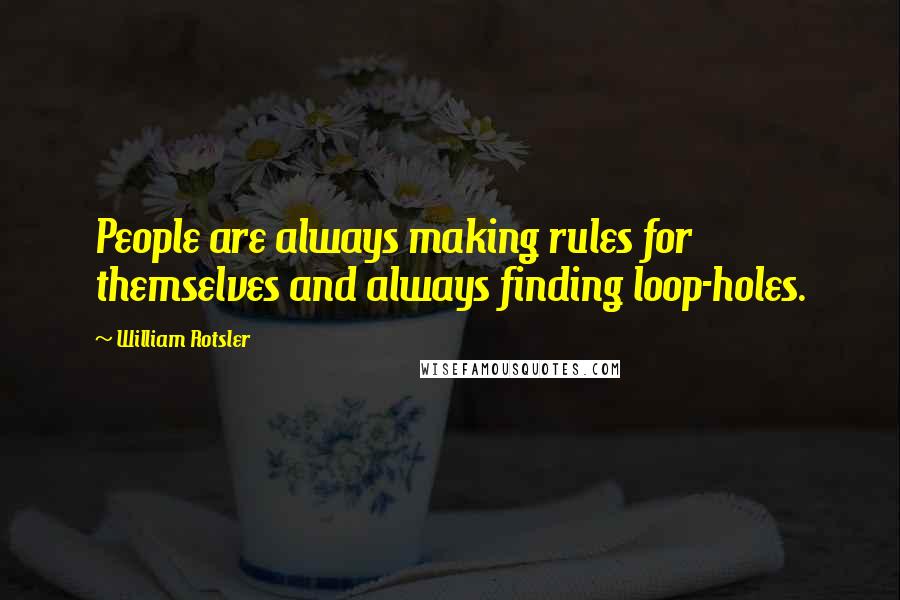 People are always making rules for themselves and always finding loop-holes.

~ William Rotsler

WISEFAMOUSQUOTES.COM